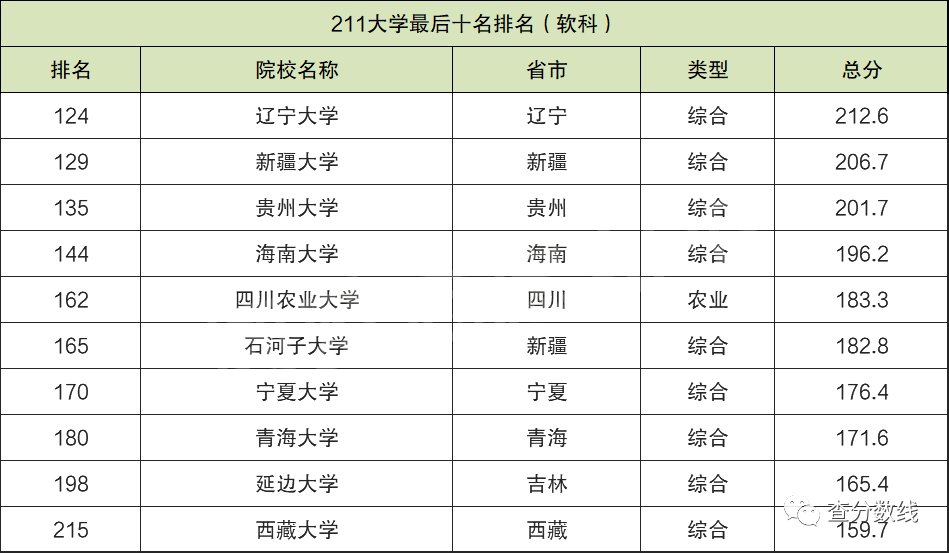 211大学最后十名排名（软科）

| 排名 | 院校名称 | 省市 | 类型 | 总分 |
|---|---|---|---|---|
| 124 | 辽宁大学 | 辽宁 | 综合 | 212.6 |
| 129 | 新疆大学 | 新疆 | 综合 | 206.7 |
| 135 | 贵州大学 | 贵州 | 综合 | 201.7 |
| 144 | 海南大学 | 海南 | 综合 | 196.2 |
| 162 | 四川农业大学 | 四川 | 农业 | 183.3 |
| 165 | 石河子大学 | 新疆 | 综合 | 182.8 |
| 170 | 宁夏大学 | 宁夏 | 综合 | 176.4 |
| 180 | 青海大学 | 青海 | 综合 | 171.6 |
| 198 | 延边大学 | 吉林 | 综合 | 165.4 |
| 215 | 西藏大学 | 西藏 | 综合 | 159.7 |

查分数线